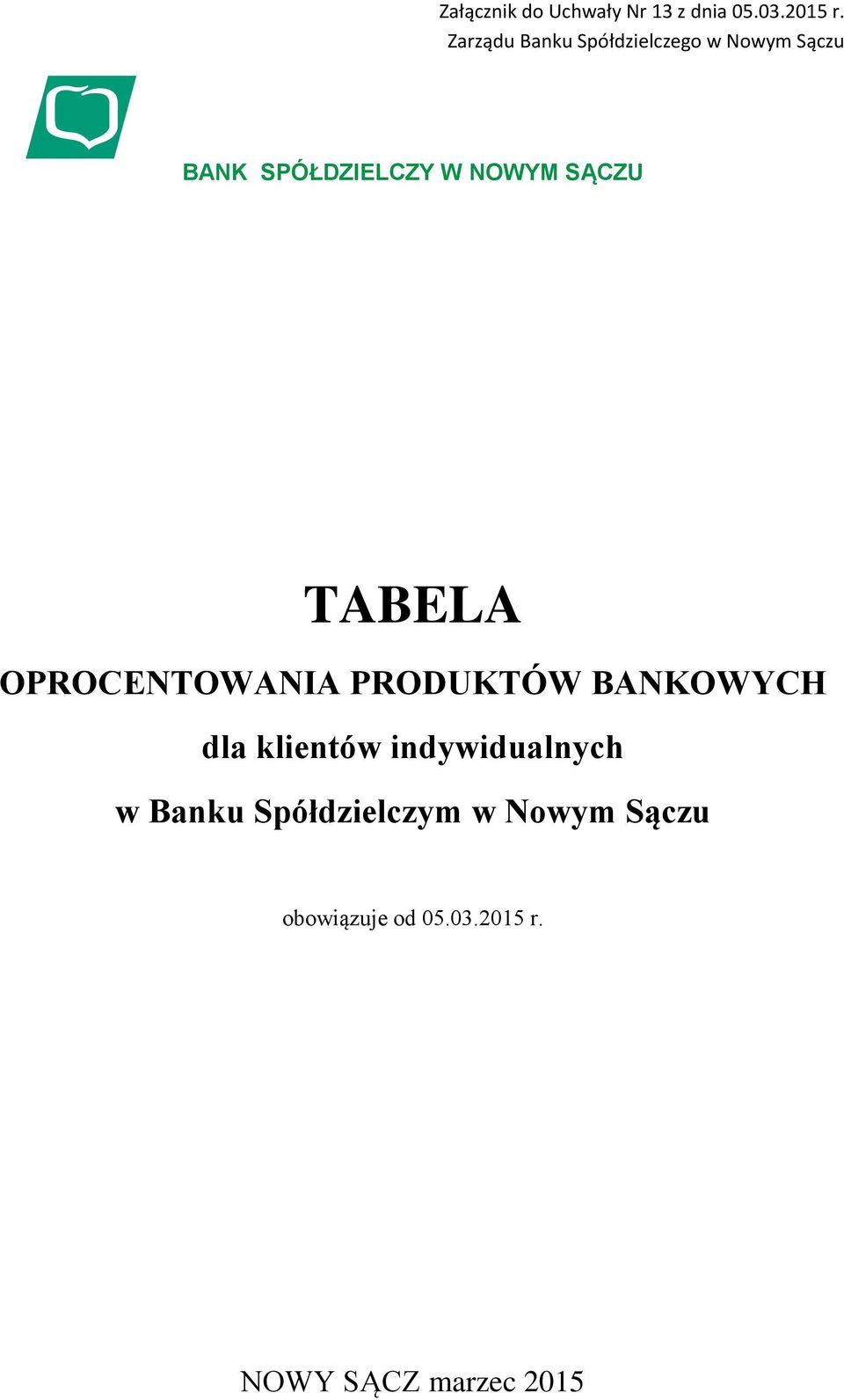 Załącznik do Uchwały Nr 13 z dnia 05.03.2015 r.
Zarządu Banku Spółdzielczego w Nowym Sączu

BANK SPÓŁDZIELCZY W NOWYM SĄCZU

TABELA
OPROCENTOWANIA PRODUKTÓW BANKOWYCH
dla klientów indywidualnych
w Banku Spółdzielczym w Nowym Sączu

obowiązuje od 05.03.2015 r.

NOWY SĄCZ marzec 2015